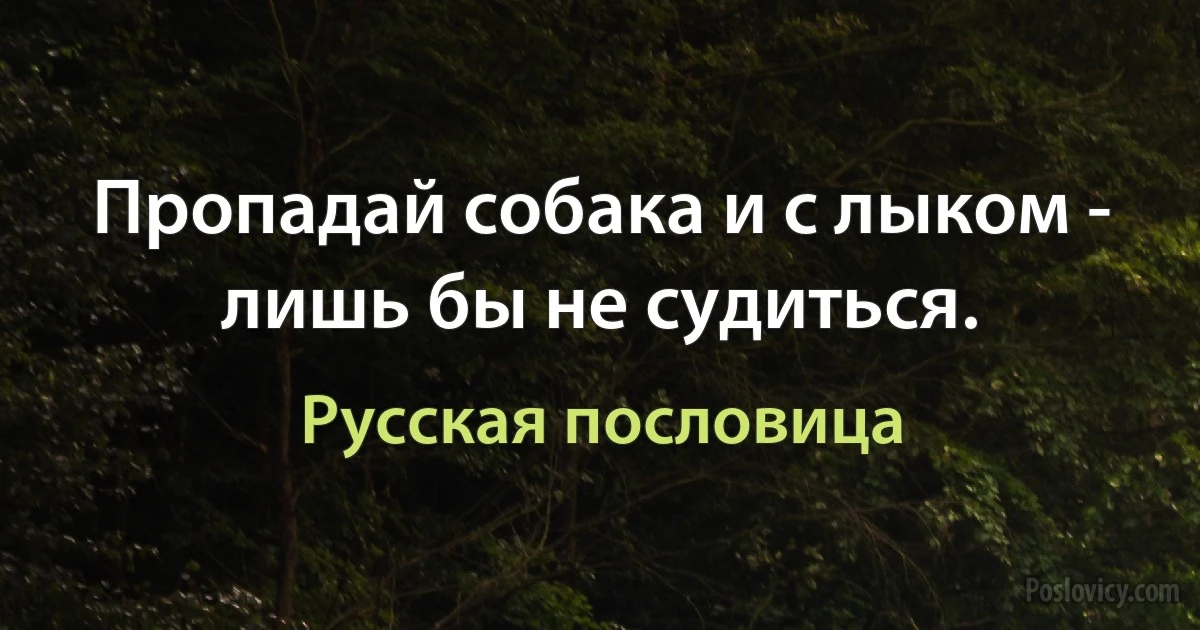 Пропадай собака и с лыком - лишь бы не судиться.

Русская пословица

Poslovicy.com